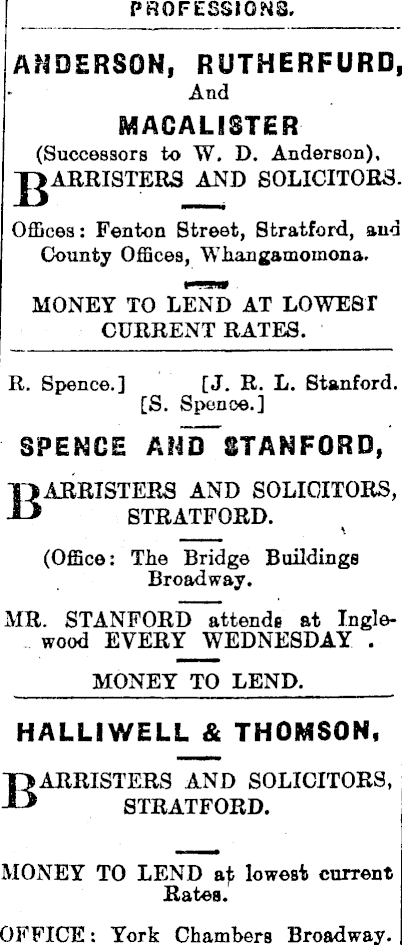 PROFESSIONS.

ANDERSON, RUTHERFURD, And MACALISTER (Successors to W. D. Anderson), BARRISTERS AND SOLICITORS.

Offices: Fenton Street, Stratford, and County Offices, Whangamomona.

MONEY TO LEND AT LOWEST CURRENT RATES.

R. Spence.] [J. R. L. Stanford. [S. Spence.]

SPENCE AND STANFORD,

BARRISTERS AND SOLICITORS, STRATFORD.

(Office: The Bridge Buildings Broadway.

MR. STANFORD attends at Inglewood EVERY WEDNESDAY .

MONEY TO LEND.

HALLIWELL & THOMSON,

BARRISTERS AND SOLICITORS, STRATFORD.

MONEY TO LEND at lowest current Rates.

OFFICE: York Chambers Broadway.